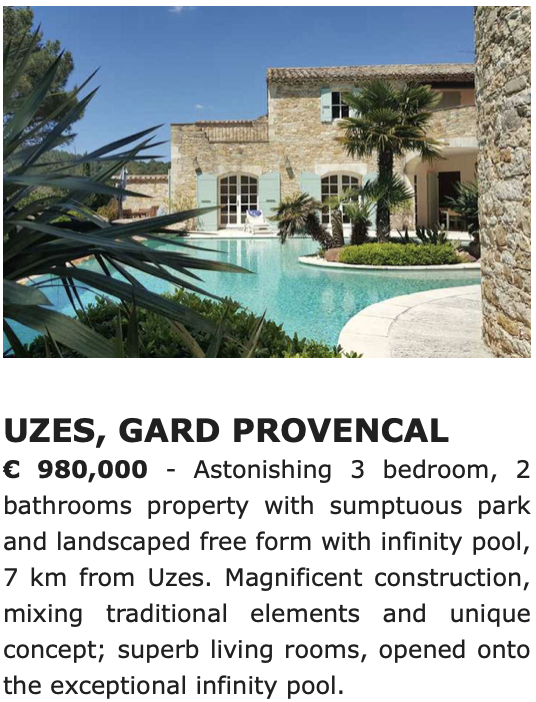 UZES, GARD PROVENCAL

€ 980,000 - Astonishing 3 bedroom, 2 bathrooms property with sumptuous park and landscaped free form with infinity pool, 7 km from Uzes. Magnificent construction, mixing traditional elements and unique concept; superb living rooms, opened onto the exceptional infinity pool.